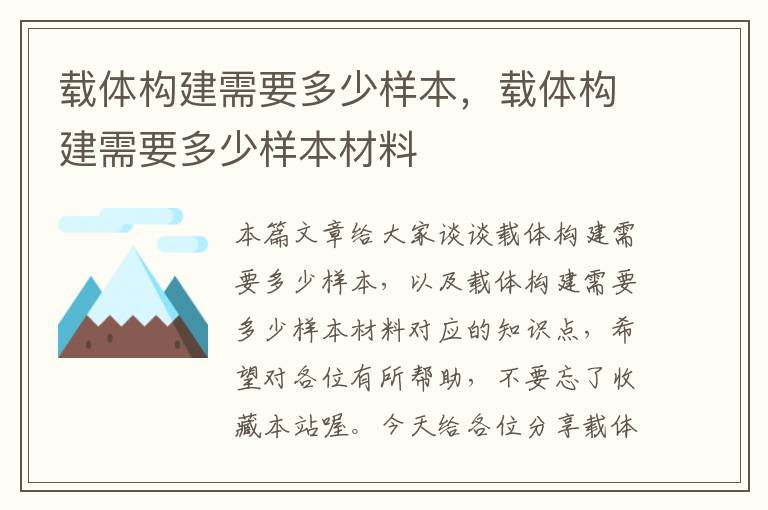 载体构建需要多少样本，载体构建需要多少样本材料

本篇文章给大家谈谈载体构建需要多少样本，以及载体构建需要多少样本材料对应的知识点，希望对各位有所帮助，不要忘了收藏本站喔。今天给各位分享载体